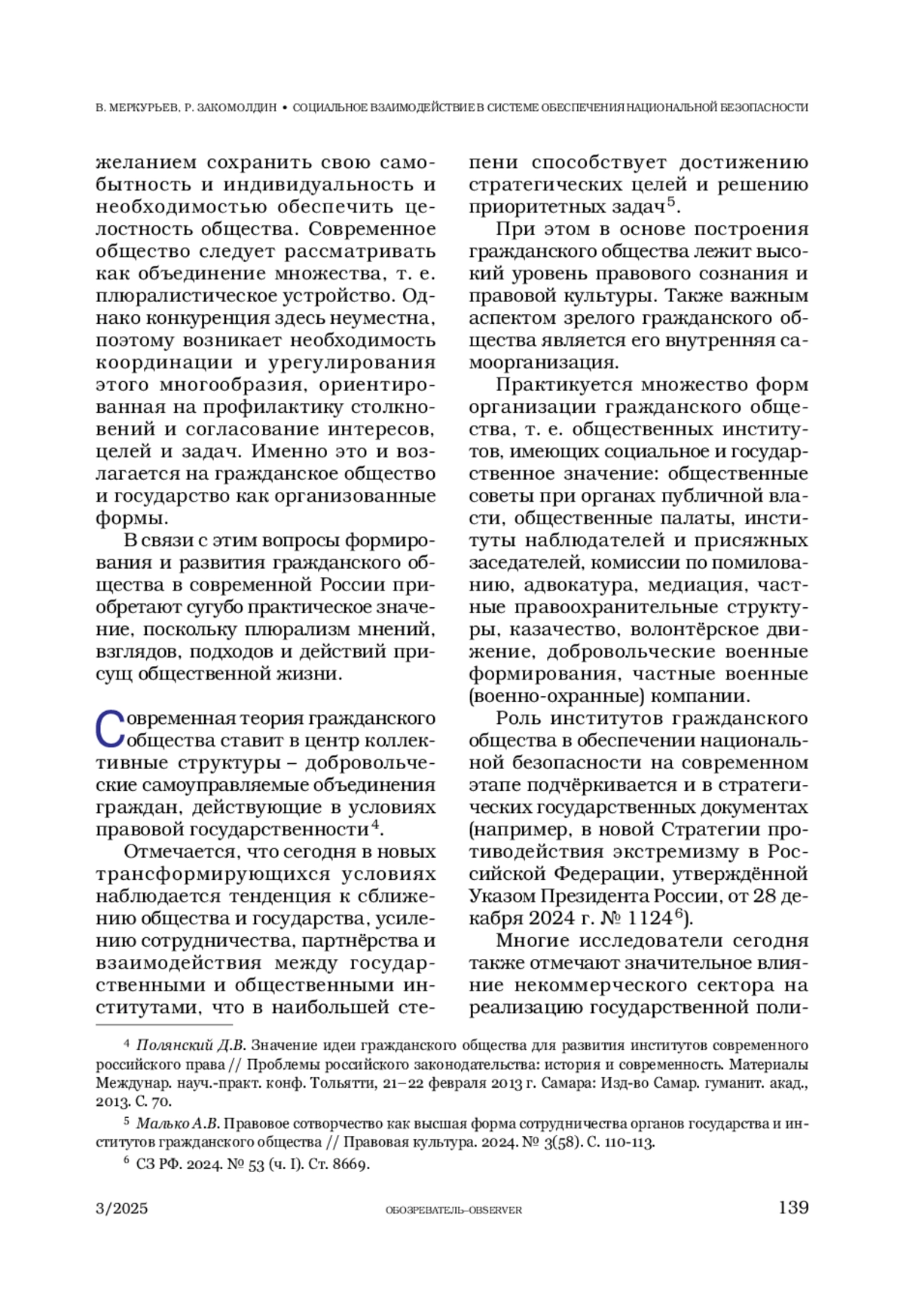 В. МЕРКУРЬЕВ, Р. ЗАКОМОЛДИН • СОЦИАЛЬНОЕ ВЗАИМОДЕЙСТВИЕ В СИСТЕМЕ ОБЕСПЕЧЕНИЯ НАЦИОНАЛЬНОЙ БЕЗОПАСНОСТИ

желанием сохранить свою самобытность и индивидуальность и необходимостью обеспечить целостность общества. Современное общество следует рассматривать как объединение множества, т. е. плюралистическое устройство. Однако конкуренция здесь неуместна, поэтому возникает необходимость координации и урегулирования этого многообразия, ориентированная на профилактику столкновений и согласование интересов, целей и задач. Именно это и возлагается на гражданское общество и государство как организованные формы.

В связи с этим вопросы формирования и развития гражданского общества в современной России приобретают сугубо практическое значение, поскольку плюрализм мнений, взглядов, подходов и действий присущ общественной жизни.

Современная теория гражданского общества ставит в центр коллективные структуры – добровольческие самоуправляемые объединения граждан, действующие в условиях правовой государственности$^4$.

Отмечается, что сегодня в новых трансформирующихся условиях наблюдается тенденция к сближению общества и государства, усилению сотрудничества, партнёрства и взаимодействия между государственными и общественными институтами, что в наибольшей степени способствует достижению стратегических целей и решению приоритетных задач$^5$.

При этом в основе построения гражданского общества лежит высокий уровень правового сознания и правовой культуры. Также важным аспектом зрелого гражданского общества является его внутренняя самоорганизация.

Практикуется множество форм организации гражданского общества, т. е. общественных институтов, имеющих социальное и государственное значение: общественные советы при органах публичной власти, общественные палаты, институты наблюдателей и присяжных заседателей, комиссии по помилованию, адвокатура, медиация, частные правоохранительные структуры, казачество, волонтёрское движение, добровольческие военные формирования, частные военные (военно-охранные) компании.

Роль институтов гражданского общества в обеспечении национальной безопасности на современном этапе подчёркивается и в стратегических государственных документах (например, в новой Стратегии противодействия экстремизму в Российской Федерации, утверждённой Указом Президента России, от 28 декабря 2024 г. № 1124$^6$).

Многие исследователи сегодня также отмечают значительное влияние некоммерческого сектора на реализацию государственной поли-

$^4$ Полянский Д.В. Значение идеи гражданского общества для развития институтов современного российского права // Проблемы российского законодательства: история и современность. Материалы Междунар. науч.-практ. конф. Тольятти, 21–22 февраля 2013 г. Самара: Изд-во Самар. гуманит. акад., 2013. С. 70.

$^5$ Малько А.В. Правовое сотворчество как высшая форма сотрудничества органов государства и институтов гражданского общества // Правовая культура. 2024. № 3(58). С. 110-113.

$^6$ СЗ РФ. 2024. № 53 (ч. I). Ст. 8669.

3/2025 ОБОЗРЕВАТЕЛЬ–OBSERVER 139